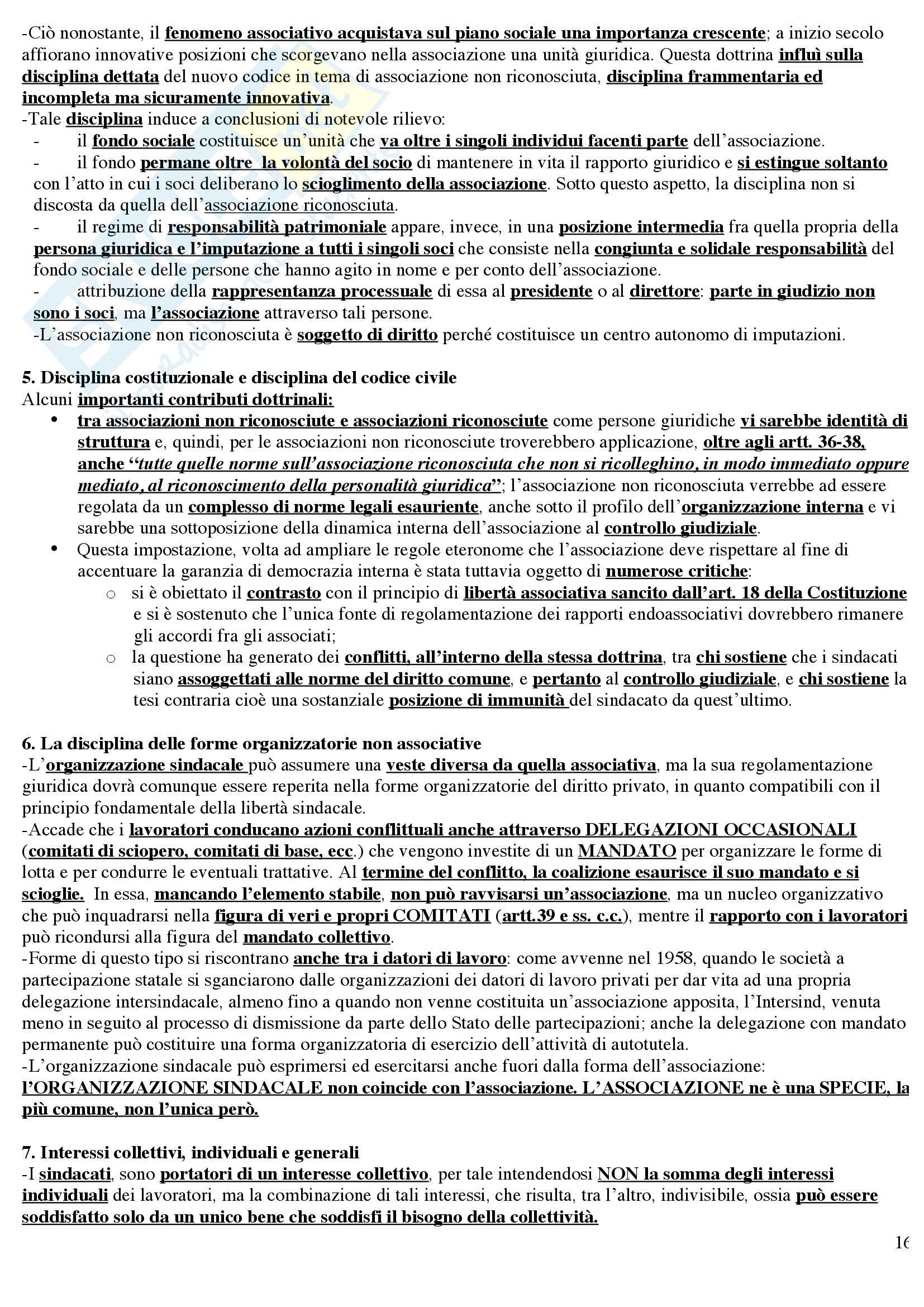 -Ciò nonostante, il fenomeno associativo acquistava sul piano sociale una importanza crescente; a inizio secolo affiorano innovative posizioni che scorgevano nella associazione una unità giuridica. Questa dottrina influì sulla disciplina dettata del nuovo codice in tema di associazione non riconosciuta, disciplina frammentaria ed incompleta ma sicuramente innovativa.
-Tale disciplina induce a conclusioni di notevole rilievo:
- il fondo sociale costituisce un'unità che va oltre i singoli individui facenti parte dell'associazione.
- il fondo permane oltre la volontà del socio di mantenere in vita il rapporto giuridico e si estingue soltanto con l'atto in cui i soci deliberano lo scioglimento della associazione. Sotto questo aspetto, la disciplina non si discosta da quella dell'associazione riconosciuta.
- il regime di responsabilità patrimoniale appare, invece, in una posizione intermedia fra quella propria della persona giuridica e l'imputazione a tutti i singoli soci che consiste nella congiunta e solidale responsabilità del fondo sociale e delle persone che hanno agito in nome e per conto dell'associazione.
- attribuzione della rappresentanza processuale di essa al presidente o al direttore: parte in giudizio non sono i soci, ma l'associazione attraverso tali persone.
-L'associazione non riconosciuta è soggetto di diritto perché costituisce un centro autonomo di imputazioni.

5. Disciplina costituzionale e disciplina del codice civile
Alcuni importanti contributi dottrinali:
• tra associazioni non riconosciute e associazioni riconosciute come persone giuridiche vi sarebbe identità di struttura e, quindi, per le associazioni non riconosciute troverebbero applicazione, oltre agli artt. 36-38, anche "tutte quelle norme sull'associazione riconosciuta che non si ricolleghino, in modo immediato oppure mediato, al riconoscimento della personalità giuridica"; l'associazione non riconosciuta verrebbe ad essere regolata da un complesso di norme legali esauriente, anche sotto il profilo dell'organizzazione interna e vi sarebbe una sottoposizione della dinamica interna dell'associazione al controllo giudiziale.
• Questa impostazione, volta ad ampliare le regole eteronome che l'associazione deve rispettare al fine di accentuare la garanzia di democrazia interna è stata tuttavia oggetto di numerose critiche:
  o si è obiettato il contrasto con il principio di libertà associativa sancito dall'art. 18 della Costituzione e si è sostenuto che l'unica fonte di regolamentazione dei rapporti endoassociativi dovrebbero rimanere gli accordi fra gli associati;
  o la questione ha generato dei conflitti, all'interno della stessa dottrina, tra chi sostiene che i sindacati siano assoggettati alle norme del diritto comune, e pertanto al controllo giudiziale, e chi sostiene la tesi contraria cioè una sostanziale posizione di immunità del sindacato da quest'ultimo.

6. La disciplina delle forme organizzatorie non associative
-L'organizzazione sindacale può assumere una veste diversa da quella associativa, ma la sua regolamentazione giuridica dovrà comunque essere reperita nella forme organizzatorie del diritto privato, in quanto compatibili con il principio fondamentale della libertà sindacale.
-Accade che i lavoratori conducano azioni conflittuali anche attraverso DELEGAZIONI OCCASIONALI (comitati di sciopero, comitati di base, ecc.) che vengono investite di un MANDATO per organizzare le forme di lotta e per condurre le eventuali trattative. Al termine del conflitto, la coalizione esaurisce il suo mandato e si scioglie. In essa, mancando l'elemento stabile, non può ravvisarsi un'associazione, ma un nucleo organizzativo che può inquadrarsi nella figura di veri e propri COMITATI (artt.39 e ss. c.c.), mentre il rapporto con i lavoratori può ricondursi alla figura del mandato collettivo.
-Forme di questo tipo si riscontrano anche tra i datori di lavoro: come avvenne nel 1958, quando le società a partecipazione statale si sganciarono dalle organizzazioni dei datori di lavoro privati per dar vita ad una propria delegazione intersindacale, almeno fino a quando non venne costituita un'associazione apposita, l'Intersind, venuta meno in seguito al processo di dismissione da parte dello Stato delle partecipazioni; anche la delegazione con mandato permanente può costituire una forma organizzatoria di esercizio dell'attività di autotutela.
-L'organizzazione sindacale può esprimersi ed esercitarsi anche fuori dalla forma dell'associazione: l'ORGANIZZAZIONE SINDACALE non coincide con l'associazione. L'ASSOCIAZIONE ne è una SPECIE, la più comune, non l'unica però.

7. Interessi collettivi, individuali e generali
-I sindacati, sono portatori di un interesse collettivo, per tale intendendosi NON la somma degli interessi individuali dei lavoratori, ma la combinazione di tali interessi, che risulta, tra l'altro, indivisibile, ossia può essere soddisfatto solo da un unico bene che soddisfi il bisogno della collettività.

16